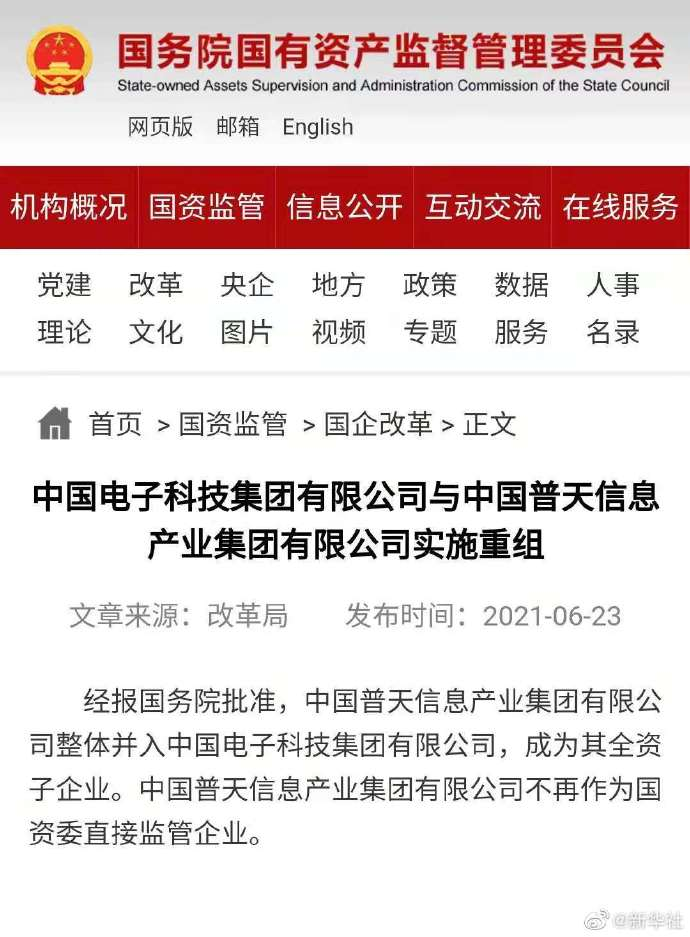 国务院国有资产监督管理委员会
State-owned Assets Supervision and Administration Commission of the State Council

网页版 邮箱 English

机构概况 国资监管 信息公开 互动交流 在线服务

党建 改革 央企 地方 政策 数据 人事
理论 文化 图片 视频 专题 服务 名录

首页 > 国资监管 > 国企改革 > 正文

中国电子科技集团有限公司与中国普天信息产业集团有限公司实施重组

文章来源：改革局 发布时间：2021-06-23

经报国务院批准，中国普天信息产业集团有限公司整体并入中国电子科技集团有限公司，成为其全资子企业。中国普天信息产业集团有限公司不再作为国资委直接监管企业。

@新华社